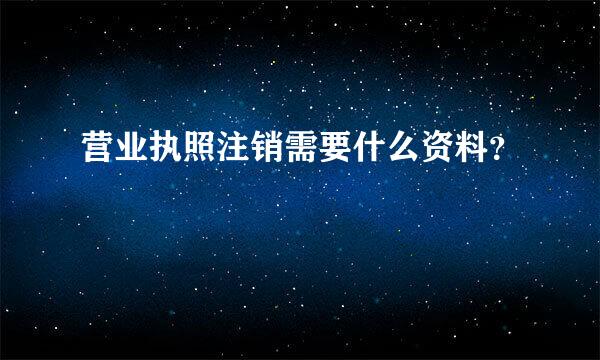 营业执照注销需要什么资料?